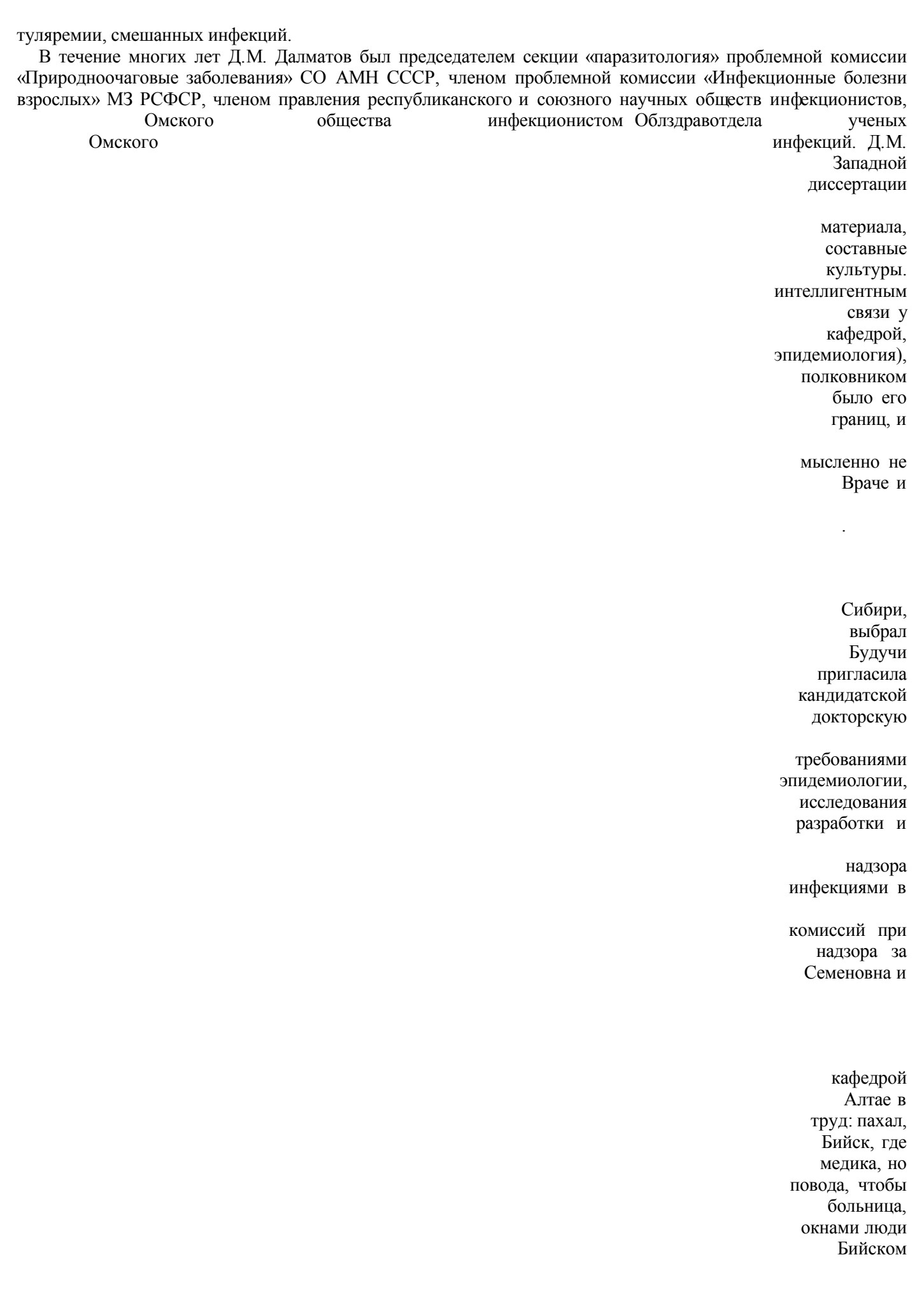 туляремии, смешанных инфекций.

В течение многих лет Д.М. Далматов был председателем секции «паразитология» проблемной комиссии «Природноочаговые заболевания» СО АМН СССР, членом проблемной комиссии «Инфекционные болезни взрослых» МЗ РСФСР, членом правления республиканского и союзного научных обществ инфекционистов, Омского общества инфекционистом Облздравотдела ученых Омского инфекций. Д.М. Западной диссертации

материала, составные культуры. интеллигентным связи у кафедрой, эпидемиология), полковником было его границ, и

мысленно не Враче и

.

Сибири, выбрал Будучи пригласила кандидатской докторскую

требованиями эпидемиологии, исследования разработки и

надзора инфекциями в

комиссий при надзора за Семеновна и

кафедрой Алтае в труд: пахал, Бийск, где медика, но повода, чтобы больница, окнами люди Бийском